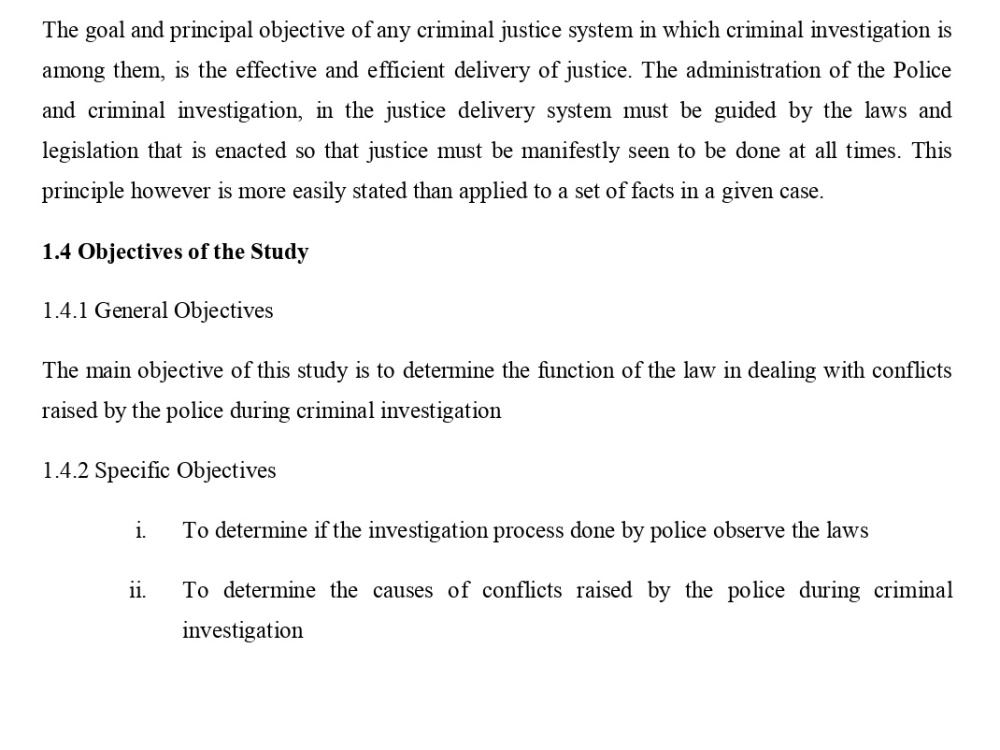 The goal and principal objective of any criminal justice system in which criminal investigation is among them, is the effective and efficient delivery of justice. The administration of the Police and criminal investigation, in the justice delivery system must be guided by the laws and legislation that is enacted so that justice must be manifestly seen to be done at all times. This principle however is more easily stated than applied to a set of facts in a given case.

1.4 Objectives of the Study

1.4.1 General Objectives

The main objective of this study is to determine the function of the law in dealing with conflicts raised by the police during criminal investigation

1.4.2 Specific Objectives

i. To determine if the investigation process done by police observe the laws

ii. To determine the causes of conflicts raised by the police during criminal investigation